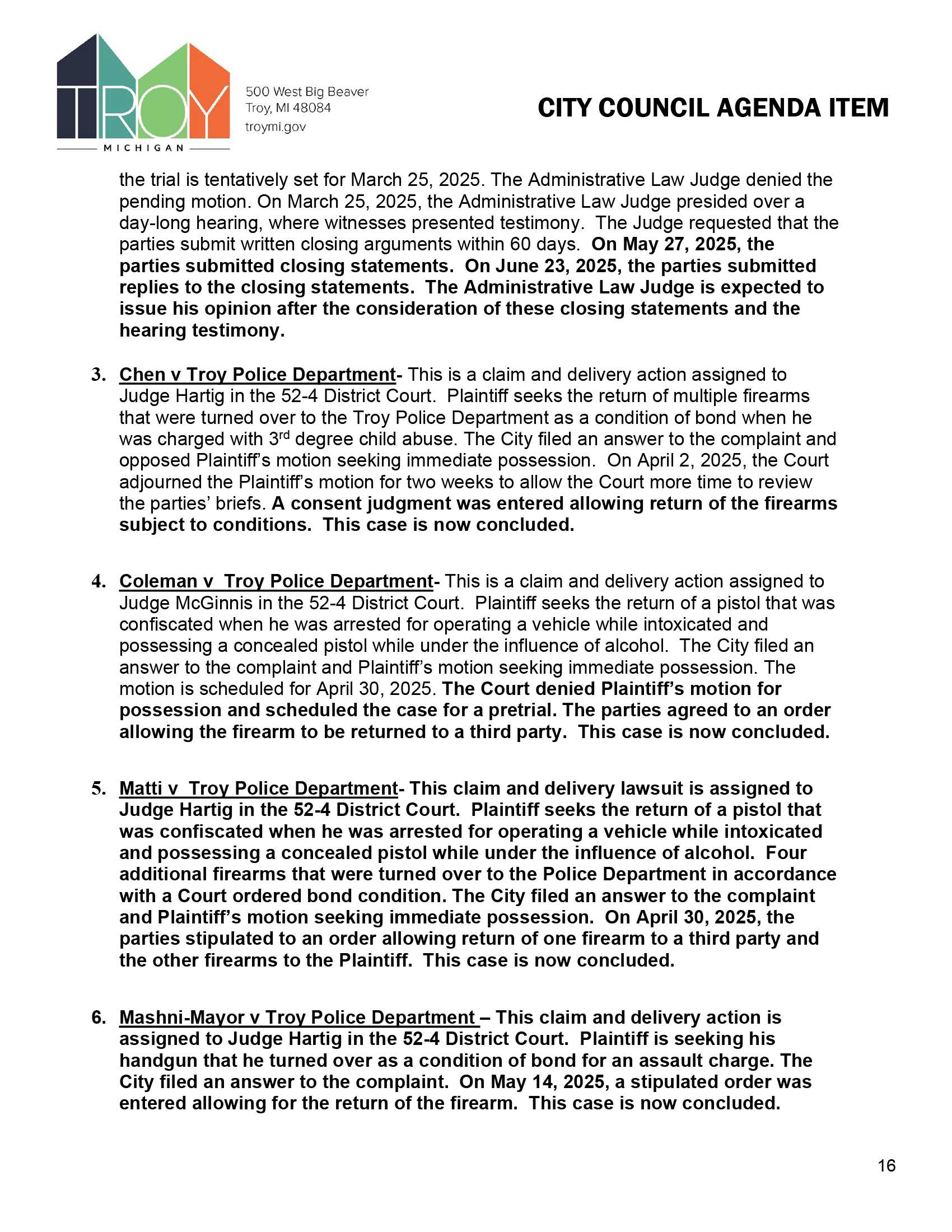 TROY
MICHIGAN

500 West Big Beaver
Troy, MI 48084
troymi.gov

CITY COUNCIL AGENDA ITEM

the trial is tentatively set for March 25, 2025. The Administrative Law Judge denied the pending motion. On March 25, 2025, the Administrative Law Judge presided over a day-long hearing, where witnesses presented testimony. The Judge requested that the parties submit written closing arguments within 60 days. On May 27, 2025, the parties submitted closing statements. On June 23, 2025, the parties submitted replies to the closing statements. The Administrative Law Judge is expected to issue his opinion after the consideration of these closing statements and the hearing testimony.

3. Chen v Troy Police Department- This is a claim and delivery action assigned to Judge Hartig in the 52-4 District Court. Plaintiff seeks the return of multiple firearms that were turned over to the Troy Police Department as a condition of bond when he was charged with 3$^{rd}$ degree child abuse. The City filed an answer to the complaint and opposed Plaintiff's motion seeking immediate possession. On April 2, 2025, the Court adjourned the Plaintiff's motion for two weeks to allow the Court more time to review the parties' briefs. A consent judgment was entered allowing return of the firearms subject to conditions. This case is now concluded.

4. Coleman v Troy Police Department- This is a claim and delivery action assigned to Judge McGinnis in the 52-4 District Court. Plaintiff seeks the return of a pistol that was confiscated when he was arrested for operating a vehicle while intoxicated and possessing a concealed pistol while under the influence of alcohol. The City filed an answer to the complaint and Plaintiff's motion seeking immediate possession. The motion is scheduled for April 30, 2025. The Court denied Plaintiff's motion for possession and scheduled the case for a pretrial. The parties agreed to an order allowing the firearm to be returned to a third party. This case is now concluded.

5. Matti v Troy Police Department- This claim and delivery lawsuit is assigned to Judge Hartig in the 52-4 District Court. Plaintiff seeks the return of a pistol that was confiscated when he was arrested for operating a vehicle while intoxicated and possessing a concealed pistol while under the influence of alcohol. Four additional firearms that were turned over to the Police Department in accordance with a Court ordered bond condition. The City filed an answer to the complaint and Plaintiff's motion seeking immediate possession. On April 30, 2025, the parties stipulated to an order allowing return of one firearm to a third party and the other firearms to the Plaintiff. This case is now concluded.

6. Mashni-Mayor v Troy Police Department – This claim and delivery action is assigned to Judge Hartig in the 52-4 District Court. Plaintiff is seeking his handgun that he turned over as a condition of bond for an assault charge. The City filed an answer to the complaint. On May 14, 2025, a stipulated order was entered allowing for the return of the firearm. This case is now concluded.

16